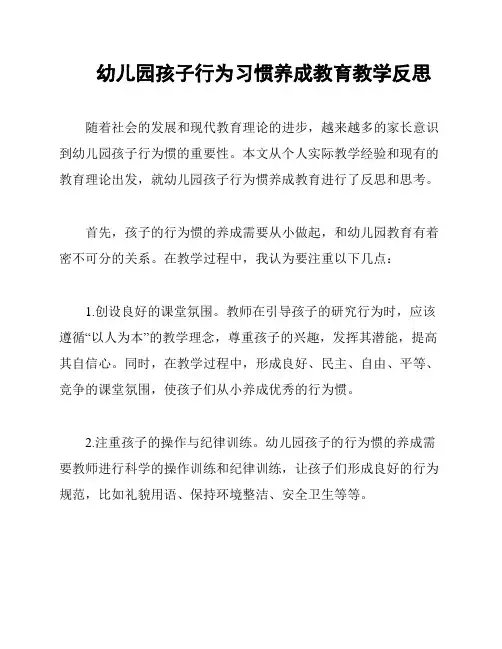 幼儿园孩子行为习惯养成教育教学反思

随着社会的发展和现代教育理论的进步，越来越多的家长意识到幼儿园孩子行为惯的重要性。本文从个人实际教学经验和现有的教育理论出发，就幼儿园孩子行为惯养成教育进行了反思和思考。

首先，孩子的行为惯的养成需要从小做起，和幼儿园教育有着密不可分的关系。在教学过程中，我认为要注重以下几点：

1.创设良好的课堂氛围。教师在引导孩子的研究行为时，应该遵循“以人为本”的教学理念，尊重孩子的兴趣，发挥其潜能，提高其自信心。同时，在教学过程中，形成良好、民主、自由、平等、竞争的课堂氛围，使孩子们从小养成优秀的行为惯。

2.注重孩子的操作与纪律训练。幼儿园孩子的行为惯的养成需要教师进行科学的操作训练和纪律训练，让孩子们形成良好的行为规范，比如礼貌用语、保持环境整洁、安全卫生等等。